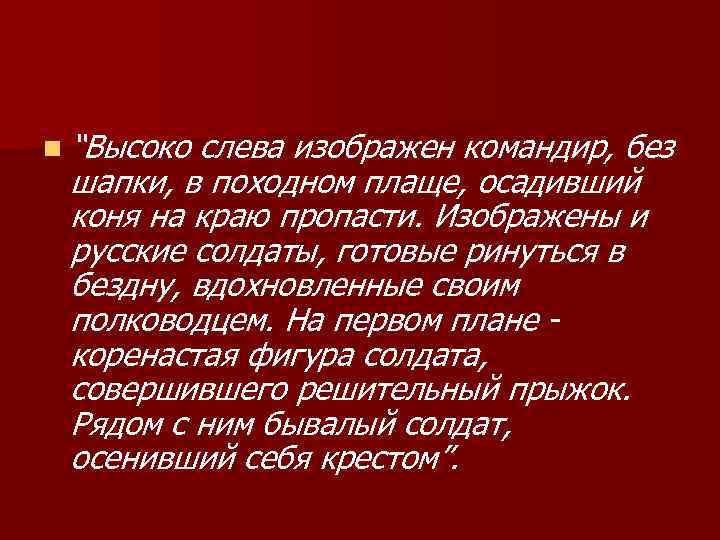 "Высоко слева изображен командир, без шапки, в походном плаще, осадивший коня на краю пропасти. Изображены и русские солдаты, готовые ринуться в бездну, вдохновленные своим полководцем. На первом плане - коренастая фигура солдата, совершившего решительный прыжок. Рядом с ним бывалый солдат, осенивший себя крестом".